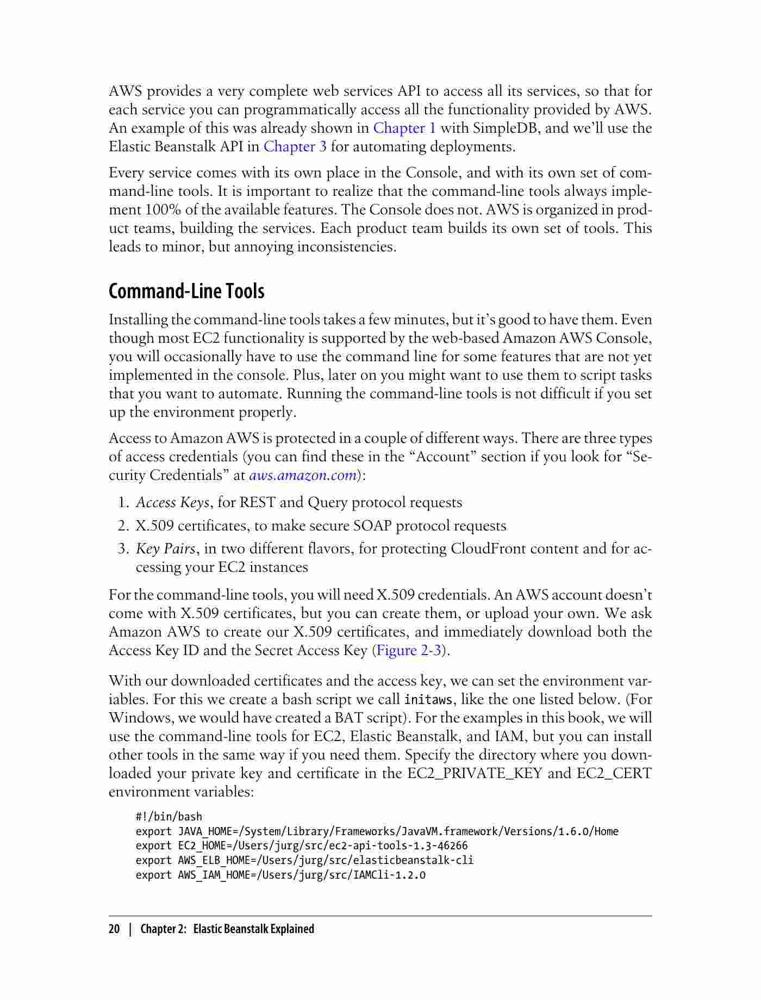 AWS provides a very complete web services API to access all its services, so that for each service you can programmatically access all the functionality provided by AWS. An example of this was already shown in Chapter 1 with SimpleDB, and we'll use the Elastic Beanstalk API in Chapter 3 for automating deployments.

Every service comes with its own place in the Console, and with its own set of command-line tools. It is important to realize that the command-line tools always implement 100% of the available features. The Console does not. AWS is organized in product teams, building the services. Each product team builds its own set of tools. This leads to minor, but annoying inconsistencies.

Command-Line Tools

Installing the command-line tools takes a few minutes, but it's good to have them. Even though most EC2 functionality is supported by the web-based Amazon AWS Console, you will occasionally have to use the command line for some features that are not yet implemented in the console. Plus, later on you might want to use them to script tasks that you want to automate. Running the command-line tools is not difficult if you set up the environment properly.

Access to Amazon AWS is protected in a couple of different ways. There are three types of access credentials (you can find these in the "Account" section if you look for "Security Credentials" at aws.amazon.com):

1. Access Keys, for REST and Query protocol requests
2. X.509 certificates, to make secure SOAP protocol requests
3. Key Pairs, in two different flavors, for protecting CloudFront content and for accessing your EC2 instances

For the command-line tools, you will need X.509 credentials. An AWS account doesn't come with X.509 certificates, but you can create them, or upload your own. We ask Amazon AWS to create our X.509 certificates, and immediately download both the Access Key ID and the Secret Access Key (Figure 2-3).

With our downloaded certificates and the access key, we can set the environment variables. For this we create a bash script we call initaws, like the one listed below. (For Windows, we would have created a BAT script). For the examples in this book, we will use the command-line tools for EC2, Elastic Beanstalk, and IAM, but you can install other tools in the same way if you need them. Specify the directory where you downloaded your private key and certificate in the EC2_PRIVATE_KEY and EC2_CERT environment variables:

#!/bin/bash
export JAVA_HOME=/System/Library/Frameworks/JavaVM.framework/Versions/1.6.0/Home
export EC2_HOME=/Users/jurg/src/ec2-api-tools-1.3-46266
export AWS_ELB_HOME=/Users/jurg/src/elasticbeanstalk-cli
export AWS_IAM_HOME=/Users/jurg/src/IAMCli-1.2.0

20 | Chapter 2: Elastic Beanstalk Explained